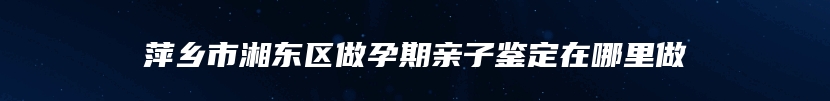 萍乡市湘东区做孕期亲子鉴定在哪里做